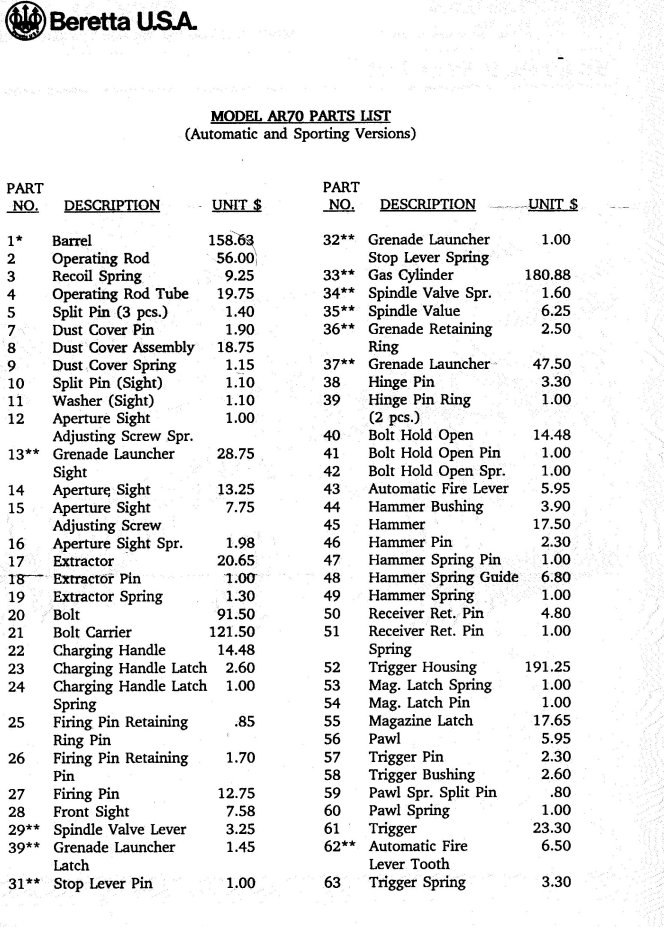 Beretta U.S.A.

MODEL AR70 PARTS LIST
(Automatic and Sporting Versions)

| PART NO. | DESCRIPTION | UNIT $ |
|---|---|---|
| 1* | Barrel | 158.63 |
| 2 | Operating Rod | 56.00 |
| 3 | Recoil Spring | 9.25 |
| 4 | Operating Rod Tube | 19.75 |
| 5 | Split Pin (3 pcs.) | 1.40 |
| 7 | Dust Cover Pin | 1.90 |
| 8 | Dust Cover Assembly | 18.75 |
| 9 | Dust Cover Spring | 1.15 |
| 10 | Split Pin (Sight) | 1.10 |
| 11 | Washer (Sight) | 1.10 |
| 12 | Aperture Sight Adjusting Screw Spr. | 1.00 |
| 13** | Grenade Launcher Sight | 28.75 |
| 14 | Aperture Sight | 13.25 |
| 15 | Aperture Sight Adjusting Screw | 7.75 |
| 16 | Aperture Sight Spr. | 1.98 |
| 17 | Extractor | 20.65 |
| 18 | Extractor Pin | 1.00 |
| 19 | Extractor Spring | 1.30 |
| 20 | Bolt | 91.50 |
| 21 | Bolt Carrier | 121.50 |
| 22 | Charging Handle | 14.48 |
| 23 | Charging Handle Latch | 2.60 |
| 24 | Charging Handle Latch Spring | 1.00 |
| 25 | Firing Pin Retaining Ring Pin | .85 |
| 26 | Firing Pin Retaining Pin | 1.70 |
| 27 | Firing Pin | 12.75 |
| 28 | Front Sight | 7.58 |
| 29** | Spindle Valve Lever | 3.25 |
| 39** | Grenade Launcher Latch | 1.45 |
| 31** | Stop Lever Pin | 1.00 |

| PART NO. | DESCRIPTION | UNIT $ |
|---|---|---|
| 32** | Grenade Launcher Stop Lever Spring | 1.00 |
| 33** | Gas Cylinder | 180.88 |
| 34** | Spindle Valve Spr. | 1.60 |
| 35** | Spindle Value | 6.25 |
| 36** | Grenade Retaining Ring | 2.50 |
| 37** | Grenade Launcher | 47.50 |
| 38 | Hinge Pin | 3.30 |
| 39 | Hinge Pin Ring (2 pcs.) | 1.00 |
| 40 | Bolt Hold Open | 14.48 |
| 41 | Bolt Hold Open Pin | 1.00 |
| 42 | Bolt Hold Open Spr. | 1.00 |
| 43 | Automatic Fire Lever | 5.95 |
| 44 | Hammer Bushing | 3.90 |
| 45 | Hammer | 17.50 |
| 46 | Hammer Pin | 2.30 |
| 47 | Hammer Spring Pin | 1.00 |
| 48 | Hammer Spring Guide | 6.80 |
| 49 | Hammer Spring | 1.00 |
| 50 | Receiver Ret. Pin | 4.80 |
| 51 | Receiver Ret. Pin Spring | 1.00 |
| 52 | Trigger Housing | 191.25 |
| 53 | Mag. Latch Spring | 1.00 |
| 54 | Mag. Latch Pin | 1.00 |
| 55 | Magazine Latch | 17.65 |
| 56 | Pawl | 5.95 |
| 57 | Trigger Pin | 2.30 |
| 58 | Trigger Bushing | 2.60 |
| 59 | Pawl Spr. Split Pin | .80 |
| 60 | Pawl Spring | 1.00 |
| 61 | Trigger | 23.30 |
| 62** | Automatic Fire Lever Tooth | 6.50 |
| 63 | Trigger Spring | 3.30 |